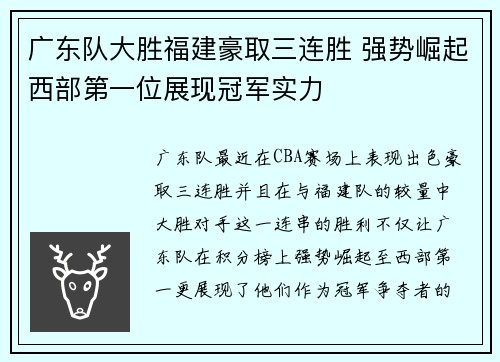 广东队大胜福建豪取三连胜 强势崛起西部第一位展现冠军实力

广东队最近在CBA赛场上表现出色豪取三连胜并且在与福建队的较量中大胜对手这一连串的胜利不仅让广东队在积分榜上强势崛起至西部第一更展现了他们作为冠军争夺者的